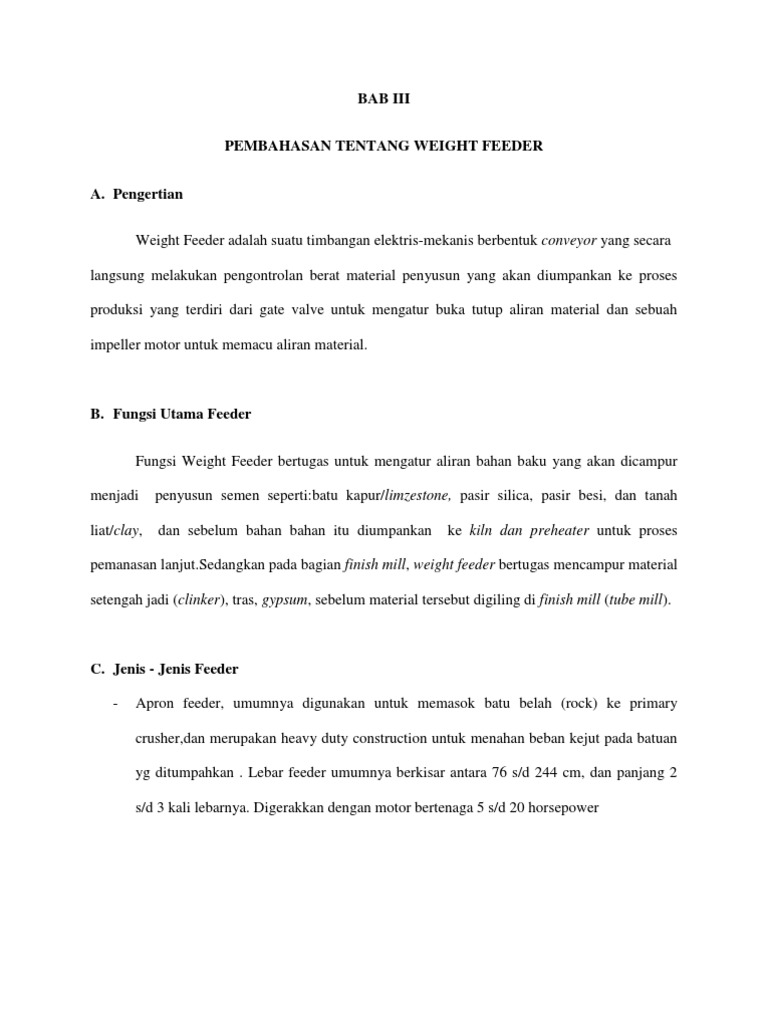 BAB III

PEMBAHASAN TENTANG WEIGHT FEEDER

A. Pengertian

Weight Feeder adalah suatu timbangan elektris-mekanis berbentuk conveyor yang secara langsung melakukan pengontrolan berat material penyusun yang akan diumpankan ke proses produksi yang terdiri dari gate valve untuk mengatur buka tutup aliran material dan sebuah impeller motor untuk memacu aliran material.

B. Fungsi Utama Feeder

Fungsi Weight Feeder bertugas untuk mengatur aliran bahan baku yang akan dicampur menjadi penyusun semen seperti:batu kapur/limzestone, pasir silica, pasir besi, dan tanah liat/clay, dan sebelum bahan bahan itu diumpankan ke kiln dan preheater untuk proses pemanasan lanjut.Sedangkan pada bagian finish mill, weight feeder bertugas mencampur material setengah jadi (clinker), tras, gypsum, sebelum material tersebut digiling di finish mill (tube mill).

C. Jenis - Jenis Feeder

- Apron feeder, umumnya digunakan untuk memasok batu belah (rock) ke primary crusher,dan merupakan heavy duty construction untuk menahan beban kejut pada batuan yg ditumpahkan . Lebar feeder umumnya berkisar antara 76 s/d 244 cm, dan panjang 2 s/d 3 kali lebarnya. Digerakkan dengan motor bertenaga 5 s/d 20 horsepower